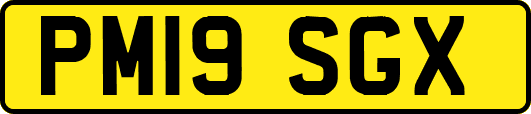 PM19 SGX